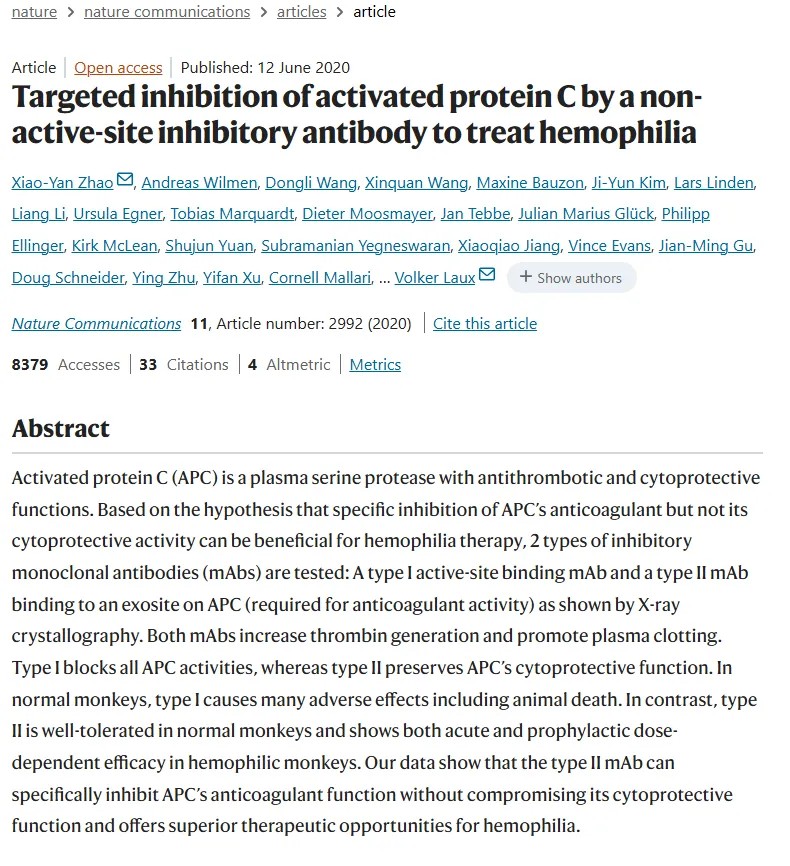 nature > nature communications > articles > article

Article | Open access | Published: 12 June 2020

Targeted inhibition of activated protein C by a non-active-site inhibitory antibody to treat hemophilia

Xiao-Yan Zhao, Andreas Wilmen, Dongli Wang, Xinquan Wang, Maxine Bauzon, Ji-Yun Kim, Lars Linden, Liang Li, Ursula Egner, Tobias Marquardt, Dieter Moosmayer, Jan Tebbe, Julian Marius Glück, Philipp Ellinger, Kirk McLean, Shujun Yuan, Subramanian Yegneswaran, Xiaoqiao Jiang, Vince Evans, Jian-Ming Gu, Doug Schneider, Ying Zhu, Yifan Xu, Cornell Mallari, ... Volker Laux + Show authors

Nature Communications 11, Article number: 2992 (2020) | Cite this article

8379 Accesses | 33 Citations | 4 Altmetric | Metrics

Abstract

Activated protein C (APC) is a plasma serine protease with antithrombotic and cytoprotective functions. Based on the hypothesis that specific inhibition of APC's anticoagulant but not its cytoprotective activity can be beneficial for hemophilia therapy, 2 types of inhibitory monoclonal antibodies (mAbs) are tested: A type I active-site binding mAb and a type II mAb binding to an exosite on APC (required for anticoagulant activity) as shown by X-ray crystallography. Both mAbs increase thrombin generation and promote plasma clotting. Type I blocks all APC activities, whereas type II preserves APC's cytoprotective function. In normal monkeys, type I causes many adverse effects including animal death. In contrast, type II is well-tolerated in normal monkeys and shows both acute and prophylactic dose-dependent efficacy in hemophilic monkeys. Our data show that the type II mAb can specifically inhibit APC's anticoagulant function without compromising its cytoprotective function and offers superior therapeutic opportunities for hemophilia.